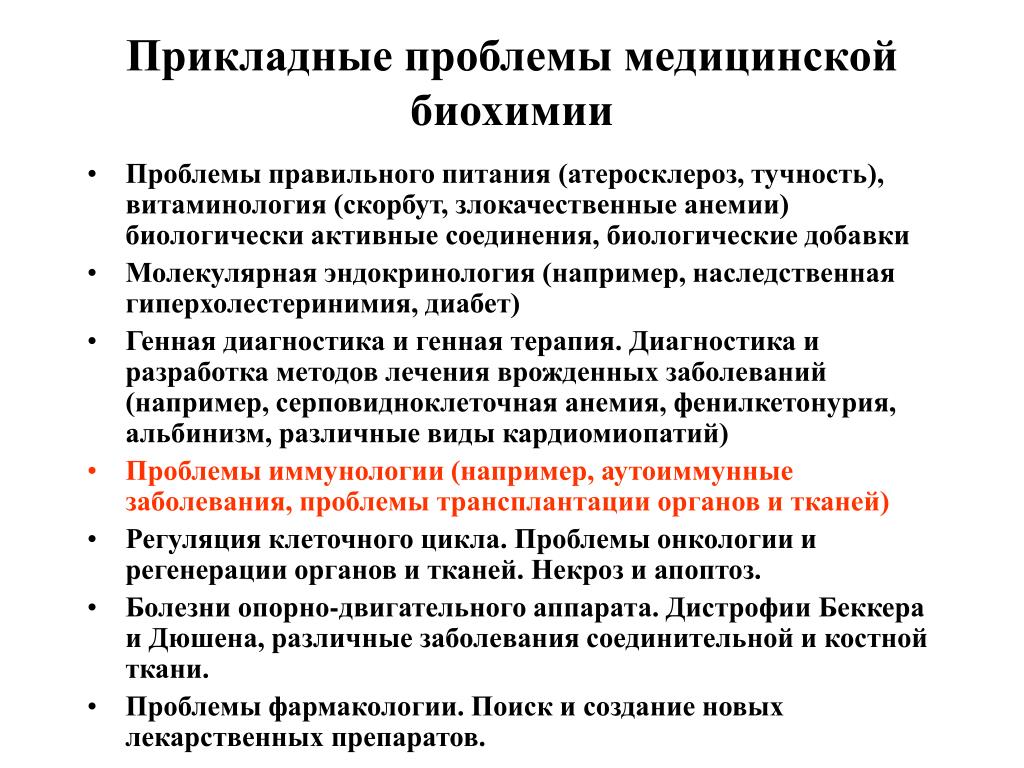 Прикладные проблемы медицинской биохимии

• Проблемы правильного питания (атеросклероз, тучность), витаминология (скорбут, злокачественные анемии) биологически активные соединения, биологические добавки
• Молекулярная эндокринология (например, наследственная гиперхолестеринимия, диабет)
• Генная диагностика и генная терапия. Диагностика и разработка методов лечения врожденных заболеваний (например, серповидноклеточная анемия, фенилкетонурия, альбинизм, различные виды кардиомиопатий)
• Проблемы иммунологии (например, аутоиммунные заболевания, проблемы трансплантации органов и тканей)
• Регуляция клеточного цикла. Проблемы онкологии и регенерации органов и тканей. Некроз и апоптоз.
• Болезни опорно-двигательного аппарата. Дистрофии Беккера и Дюшена, различные заболевания соединительной и костной ткани.
• Проблемы фармакологии. Поиск и создание новых лекарственных препаратов.